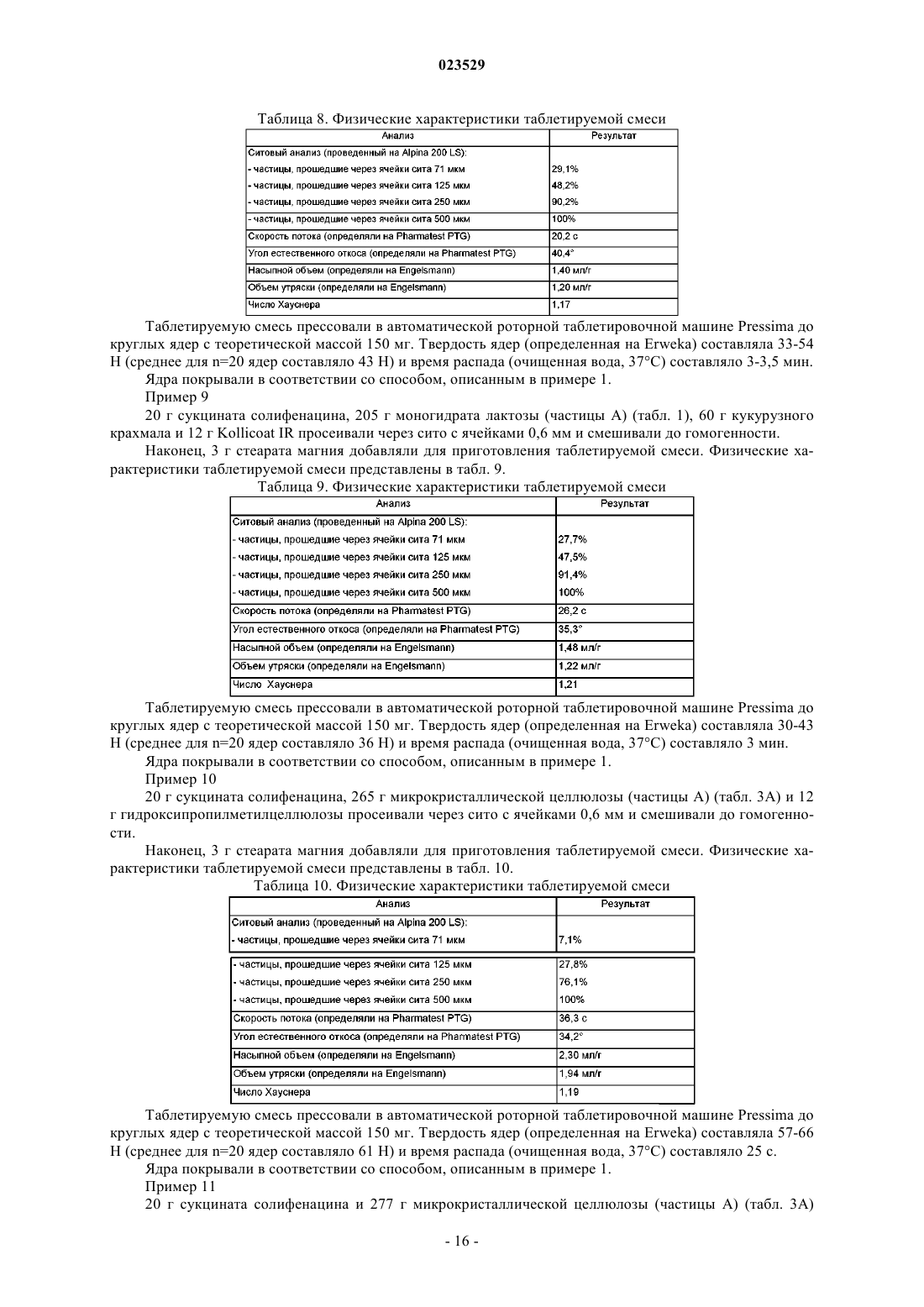 023529

Таблица 8. Физические характеристики таблетируемой смеси

| Анализ | Результат |
|---|---|
| Ситовый анализ (проведенный на Alpina 200 LS): | |
| - частицы, прошедшие через ячейки сита 71 мкм | 29,1% |
| - частицы, прошедшие через ячейки сита 125 мкм | 48,2% |
| - частицы, прошедшие через ячейки сита 250 мкм | 90,2% |
| - частицы, прошедшие через ячейки сита 500 мкм | 100% |
| Скорость потока (определяли на Pharmatest PTG) | 20,2 с |
| Угол естественного откоса (определяли на Pharmatest PTG) | 40,4° |
| Насыпной объем (определяли на Engelsmann) | 1,40 мл/г |
| Объем утряски (определяли на Engelsmann) | 1,20 мл/г |
| Число Хауснера | 1,17 |

Таблетируемую смесь прессовали в автоматической роторной таблетировочной машине Pressima до круглых ядер с теоретической массой 150 мг. Твердость ядер (определенная на Erweka) составляла 33-54 Н (среднее для n=20 ядер составляло 43 Н) и время распада (очищенная вода, 37°С) составляло 3-3,5 мин.

Ядра покрывали в соответствии со способом, описанным в примере 1.

Пример 9

20 г сукцината солифенацина, 205 г моногидрата лактозы (частицы А) (табл. 1), 60 г кукурузного крахмала и 12 г Kollicoat IR просеивали через сито с ячейками 0,6 мм и смешивали до гомогенности.

Наконец, 3 г стеарата магния добавляли для приготовления таблетируемой смеси. Физические характеристики таблетируемой смеси представлены в табл. 9.

Таблица 9. Физические характеристики таблетируемой смеси

| Анализ | Результат |
|---|---|
| Ситовый анализ (проведенный на Alpina 200 LS): | |
| - частицы, прошедшие через ячейки сита 71 мкм | 27,7% |
| - частицы, прошедшие через ячейки сита 125 мкм | 47,5% |
| - частицы, прошедшие через ячейки сита 250 мкм | 91,4% |
| - частицы, прошедшие через ячейки сита 500 мкм | 100% |
| Скорость потока (определяли на Pharmatest PTG) | 26,2 с |
| Угол естественного откоса (определяли на Pharmatest PTG) | 35,3° |
| Насыпной объем (определяли на Engelsmann) | 1,48 мл/г |
| Объем утряски (определяли на Engelsmann) | 1,22 мл/г |
| Число Хауснера | 1,21 |

Таблетируемую смесь прессовали в автоматической роторной таблетировочной машине Pressima до круглых ядер с теоретической массой 150 мг. Твердость ядер (определенная на Erweka) составляла 30-43 Н (среднее для n=20 ядер составляло 36 Н) и время распада (очищенная вода, 37°С) составляло 3 мин.

Ядра покрывали в соответствии со способом, описанным в примере 1.

Пример 10

20 г сукцината солифенацина, 265 г микрокристаллической целлюлозы (частицы А) (табл. 3А) и 12 г гидроксипропилметилцеллюлозы просеивали через сито с ячейками 0,6 мм и смешивали до гомогенности.

Наконец, 3 г стеарата магния добавляли для приготовления таблетируемой смеси. Физические характеристики таблетируемой смеси представлены в табл. 10.

Таблица 10. Физические характеристики таблетируемой смеси

| Анализ | Результат |
|---|---|
| Ситовый анализ (проведенный на Alpina 200 LS): | |
| - частицы, прошедшие через ячейки сита 71 мкм | 7,1% |
| - частицы, прошедшие через ячейки сита 125 мкм | 27,8% |
| - частицы, прошедшие через ячейки сита 250 мкм | 76,1% |
| - частицы, прошедшие через ячейки сита 500 мкм | 100% |
| Скорость потока (определяли на Pharmatest PTG) | 36,3 с |
| Угол естественного откоса (определяли на Pharmatest PTG) | 34,2° |
| Насыпной объем (определяли на Engelsmann) | 2,30 мл/г |
| Объем утряски (определяли на Engelsmann) | 1,94 мл/г |
| Число Хауснера | 1,19 |

Таблетируемую смесь прессовали в автоматической роторной таблетировочной машине Pressima до круглых ядер с теоретической массой 150 мг. Твердость ядер (определенная на Erweka) составляла 57-66 Н (среднее для n=20 ядер составляло 61 Н) и время распада (очищенная вода, 37°С) составляло 25 с.

Ядра покрывали в соответствии со способом, описанным в примере 1.

Пример 11

20 г сукцината солифенацина и 277 г микрокристаллической целлюлозы (частицы А) (табл. 3А)

- 16 -